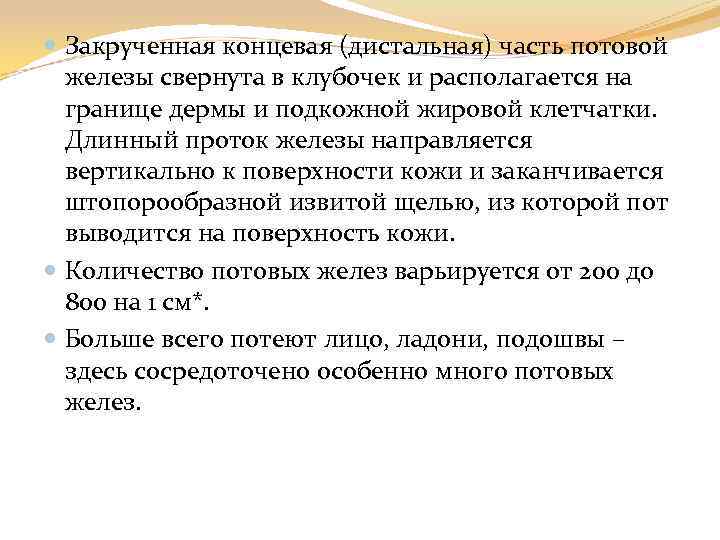 Закрученная концевая (дистальная) часть потовой железы свернута в клубочек и располагается на границе дермы и подкожной жировой клетчатки. Длинный проток железы направляется вертикально к поверхности кожи и заканчивается штопорообразной извитой щелью, из которой пот выводится на поверхность кожи.

Количество потовых желез варьируется от 200 до 800 на 1 см*.

Больше всего потеют лицо, ладони, подошвы – здесь сосредоточено особенно много потовых желез.